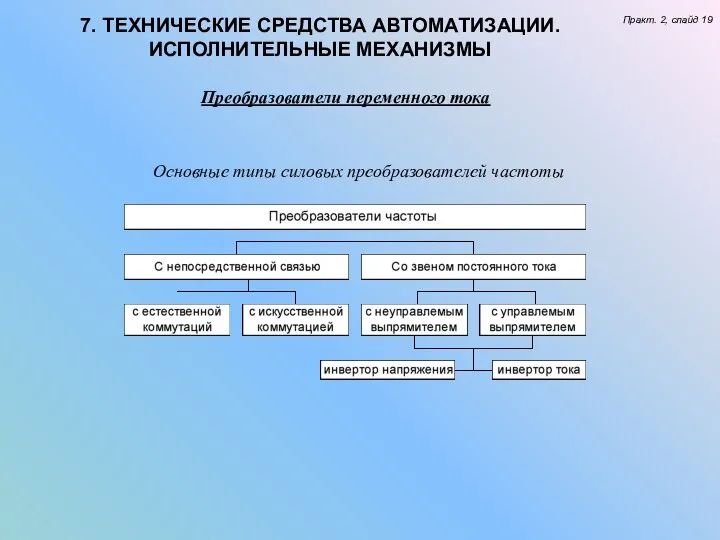 7. ТЕХНИЧЕСКИЕ СРЕДСТВА АВТОМАТИЗАЦИИ. ИСПОЛНИТЕЛЬНЫЕ МЕХАНИЗМЫ

Практ. 2, слайд 19

Преобразователи переменного тока

Основные типы силовых преобразователей частоты

Преобразователи частоты

С непосредственной связью

Со звеном постоянного тока

с естественной коммутаций

с искусственной коммутацией

с неуправлемым выпрямителем

с управлемым выпрямителем

инвертор напряжения

инвертор тока